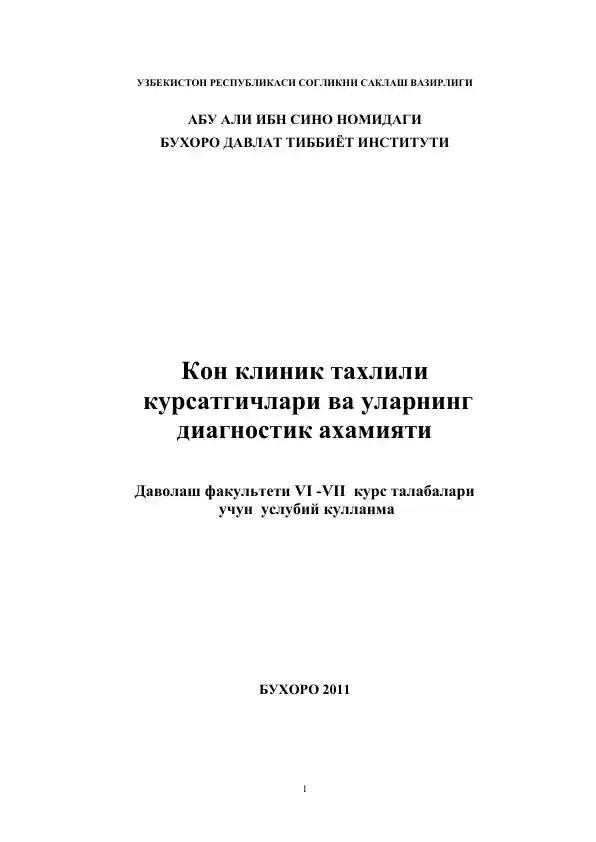 УЗБЕКИСТОН РЕСПУБЛИКАСИ СОГЛИКНИ САКЛАШ ВАЗИРЛИГИ

АБУ АЛИ ИБН СИНО НОМИДАГИ
БУХОРО ДАВЛАТ ТИББИЁТ ИНСТИТУТИ

Кон клиник тахлили курсатгичлари ва уларнинг диагностик ахамияти

Даволаш факультети VI -VII курс талабалари учун услубий кулланма

БУХОРО 2011

1